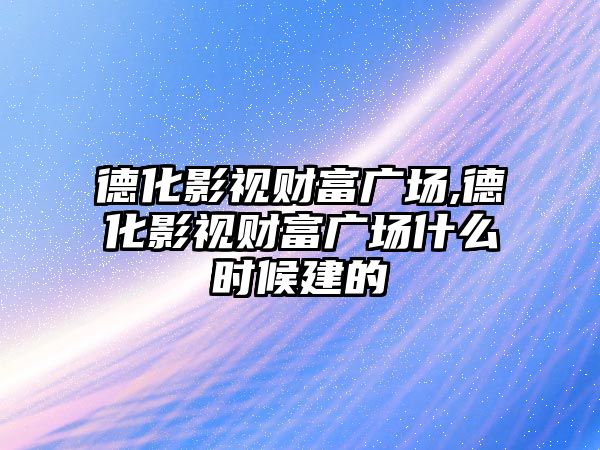 德化影视财富广场,德化影视财富广场什么时候建的